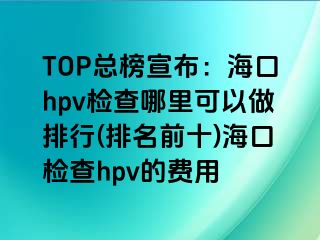 TOP总榜宣布：海口hpv检查哪里可以做排行(排名前十)海口检查hpv的费用